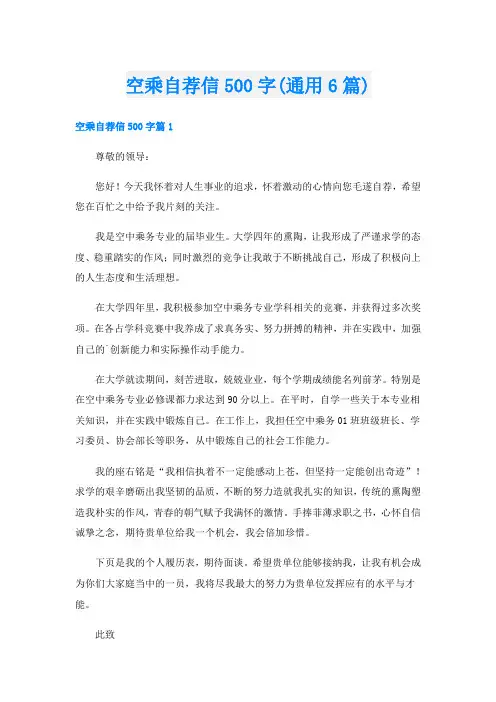 空乘自荐信500字(通用6篇)

空乘自荐信500字篇1

尊敬的领导：

您好！今天我怀着对人生事业的追求，怀着激动的心情向您毛遂自荐，希望您在百忙之中给予我片刻的关注。

我是空中乘务专业的届毕业生。大学四年的熏陶，让我形成了严谨求学的态度、稳重踏实的作风；同时激烈的竞争让我敢于不断挑战自己，形成了积极向上的人生态度和生活理想。

在大学四年里，我积极参加空中乘务专业学科相关的竞赛，并获得过多次奖项。在各占学科竞赛中我养成了求真务实、努力拼搏的精神，并在实践中，加强自己的`创新能力和实际操作动手能力。

在大学就读期间，刻苦进取，兢兢业业，每个学期成绩能名列前茅。特别是在空中乘务专业必修课都力求达到90分以上。在平时，自学一些关于本专业相关知识，并在实践中锻炼自己。在工作上，我担任空中乘务01班班级班长、学习委员、协会部长等职务，从中锻炼自己的社会工作能力。

我的座右铭是“我相信执着不一定能感动上苍，但坚持一定能创出奇迹”！求学的艰辛磨砺出我坚韧的品质，不断的努力造就我扎实的知识，传统的熏陶塑造我朴实的作风，青春的朝气赋予我满怀的激情。手捧菲薄求职之书，心怀自信诚挚之念，期待贵单位给我一个机会，我会倍加珍惜。

下页是我的个人履历表，期待面谈。希望贵单位能够接纳我，让我有机会成为你们大家庭当中的一员，我将尽我最大的努力为贵单位发挥应有的水平与才能。

此致